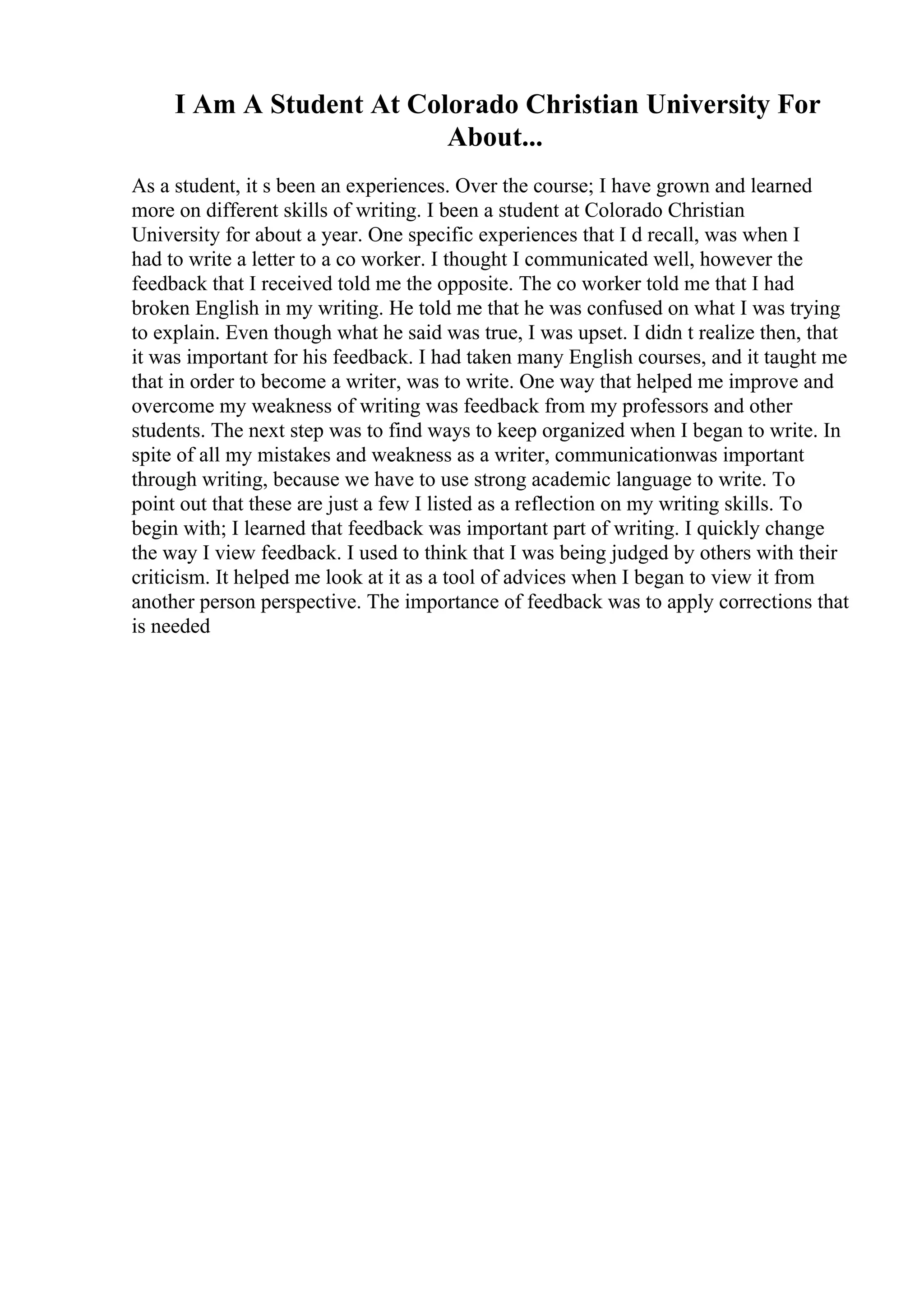 I Am A Student At Colorado Christian University For About...

As a student, it s been an experiences. Over the course; I have grown and learned more on different skills of writing. I been a student at Colorado Christian University for about a year. One specific experiences that I d recall, was when I had to write a letter to a co worker. I thought I communicated well, however the feedback that I received told me the opposite. The co worker told me that I had broken English in my writing. He told me that he was confused on what I was trying to explain. Even though what he said was true, I was upset. I didn t realize then, that it was important for his feedback. I had taken many English courses, and it taught me that in order to become a writer, was to write. One way that helped me improve and overcome my weakness of writing was feedback from my professors and other students. The next step was to find ways to keep organized when I began to write. In spite of all my mistakes and weakness as a writer, communicationwas important through writing, because we have to use strong academic language to write. To point out that these are just a few I listed as a reflection on my writing skills. To begin with; I learned that feedback was important part of writing. I quickly change the way I view feedback. I used to think that I was being judged by others with their criticism. It helped me look at it as a tool of advices when I began to view it from another person perspective. The importance of feedback was to apply corrections that is needed